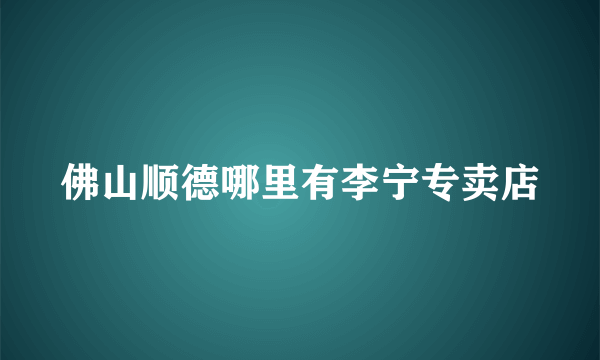 佛山顺德哪里有李宁专卖店